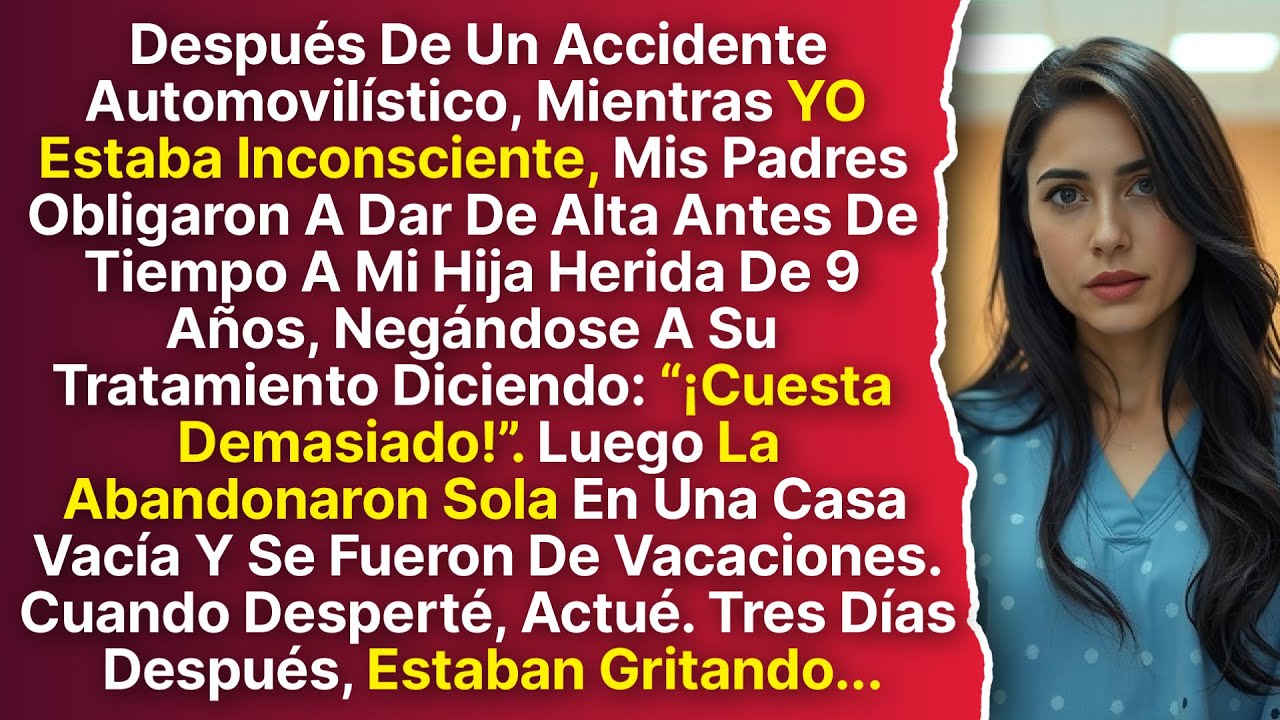 Después De Un Accidente Automovilístico, Mientras YO Estaba Inconsciente, Mis Padres Obligaron A Dar De Alta Antes De Tiempo A Mi Hija Herida De 9 Años, Negándose A Su Tratamiento Diciendo: “¡Cuesta Demasiado!”. Luego La Abandonaron Sola En Una Casa Vacía Y Se Fueron De Vacaciones. Cuando Desperté, Actué. Tres Días Después, Estaban Gritando...